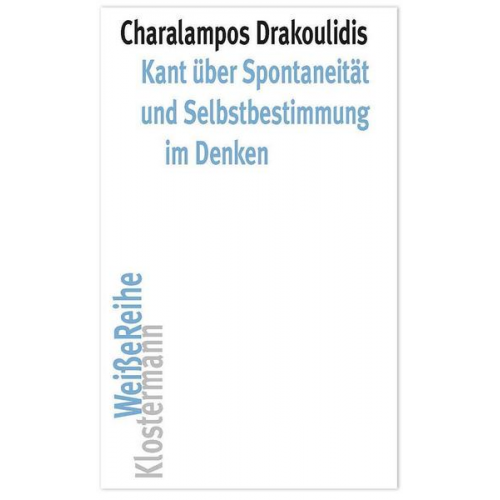 Charalampos Drakoulidis

Kant über Spontaneität und Selbstbestimmung im Denken

WeißeReihe
Klostermann